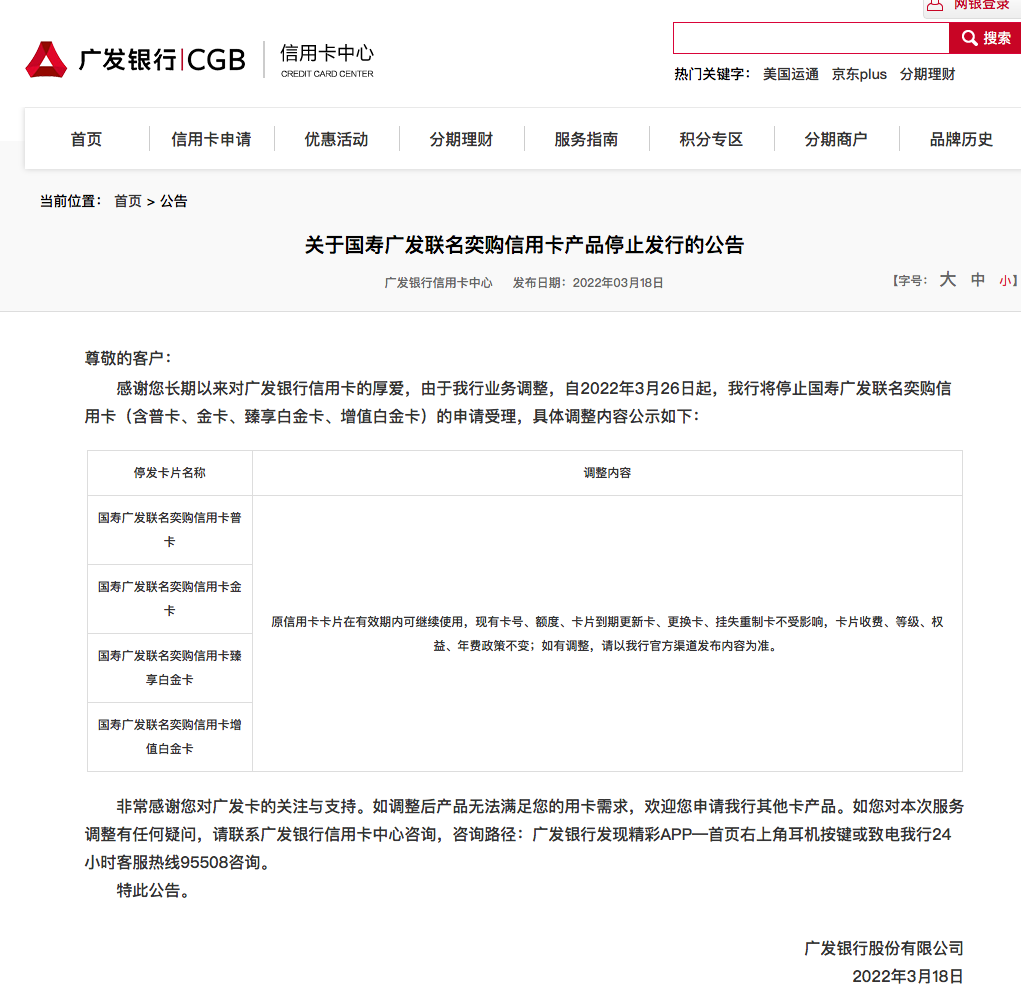 网银登录

广发银行|CGB 信用卡中心 CREDIT CARD CENTER

搜索

热门关键字： 美国运通 京东plus 分期理财

首页 信用卡申请 优惠活动 分期理财 服务指南 积分专区 分期商户 品牌历史

当前位置： 首页 > 公告

关于国寿广发联名奕购信用卡产品停止发行的公告

广发银行信用卡中心 发布日期：2022年03月18日

【字号： 大 中 小】

尊敬的客户：

感谢您长期以来对广发银行信用卡的厚爱，由于我行业务调整，自2022年3月26日起，我行将停止国寿广发联名奕购信用卡（含普卡、金卡、臻享白金卡、增值白金卡）的申请受理，具体调整内容公示如下：

| 停发卡片名称 | 调整内容 |
|---|---|
| 国寿广发联名奕购信用卡普卡 | 原信用卡卡片在有效期内可继续使用，现有卡号、额度、卡片到期更新卡、更换卡、挂失重制卡不受影响，卡片收费、等级、权益、年费政策不变；如有调整，请以我行官方渠道发布内容为准。 |
| 国寿广发联名奕购信用卡金卡 | |
| 国寿广发联名奕购信用卡臻享白金卡 | |
| 国寿广发联名奕购信用卡增值白金卡 | |

非常感谢您对广发卡的关注与支持。如调整后产品无法满足您的用卡需求，欢迎您申请我行其他卡产品。如您对本次服务调整有任何疑问，请联系广发银行信用卡中心咨询，咨询路径：广发银行发现精彩APP—首页右上角耳机按键或致电我行24小时客服热线95508咨询。

特此公告。

广发银行股份有限公司
2022年3月18日